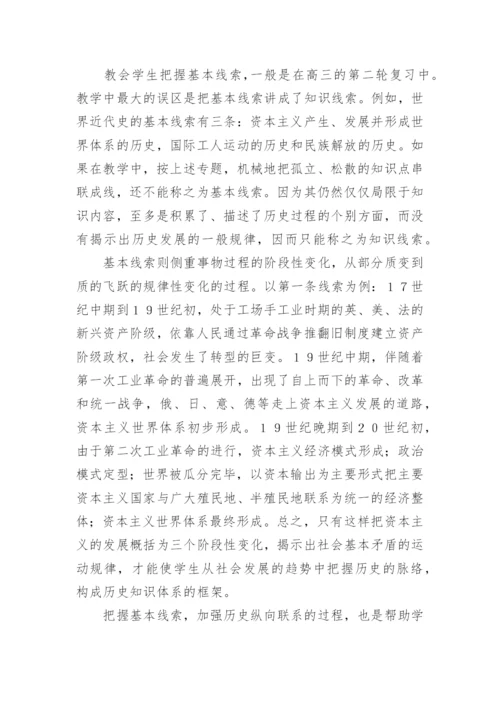 教会学生把握基本线索，一般是在高三的第二轮复习中。教学中最大的误区是把基本线索讲成了知识线索。例如，世界近代史的基本线索有三条：资本主义产生、发展并形成世界体系的历史，国际工人运动的历史和民族解放的历史。如果在教学中，按上述专题，机械地把孤立、松散的知识点串联成线，还不能称之为基本线索。因为其仍然仅仅局限于知识内容，至多是积累了、描述了历史过程的个别方面，而没有揭示出历史发展的一般规律，因而只能称之为知识线索。

基本线索则侧重事物过程的阶段性变化，从部分质变到质的飞跃的规律性变化的过程。以第一条线索为例：17世纪中期到19世纪初，处于工场手工业时期的英、美、法的新兴资产阶级，依靠人民通过革命战争推翻旧制度建立资产阶级政权，社会发生了转型的巨变。19世纪中期，伴随着第一次工业革命的普遍展开，出现了自上而下的革命、改革和统一战争，俄、日、意、德等走上资本主义发展的道路，资本主义世界体系初步形成。19世纪晚期到20世纪初，由于第二次工业革命的进行，资本主义经济模式形成；政治模式定型；世界被瓜分完毕，以资本输出为主要形式把主要资本主义国家与广大殖民地、半殖民地联系为统一的经济整体；资本主义世界体系最终形成。总之，只有这样把资本主义的发展概括为三个阶段性变化，揭示出社会基本矛盾的运动规律，才能使学生从社会发展的趋势中把握历史的脉络，构成历史知识体系的框架。

把握基本线索，加强历史纵向联系的过程，也是帮助学